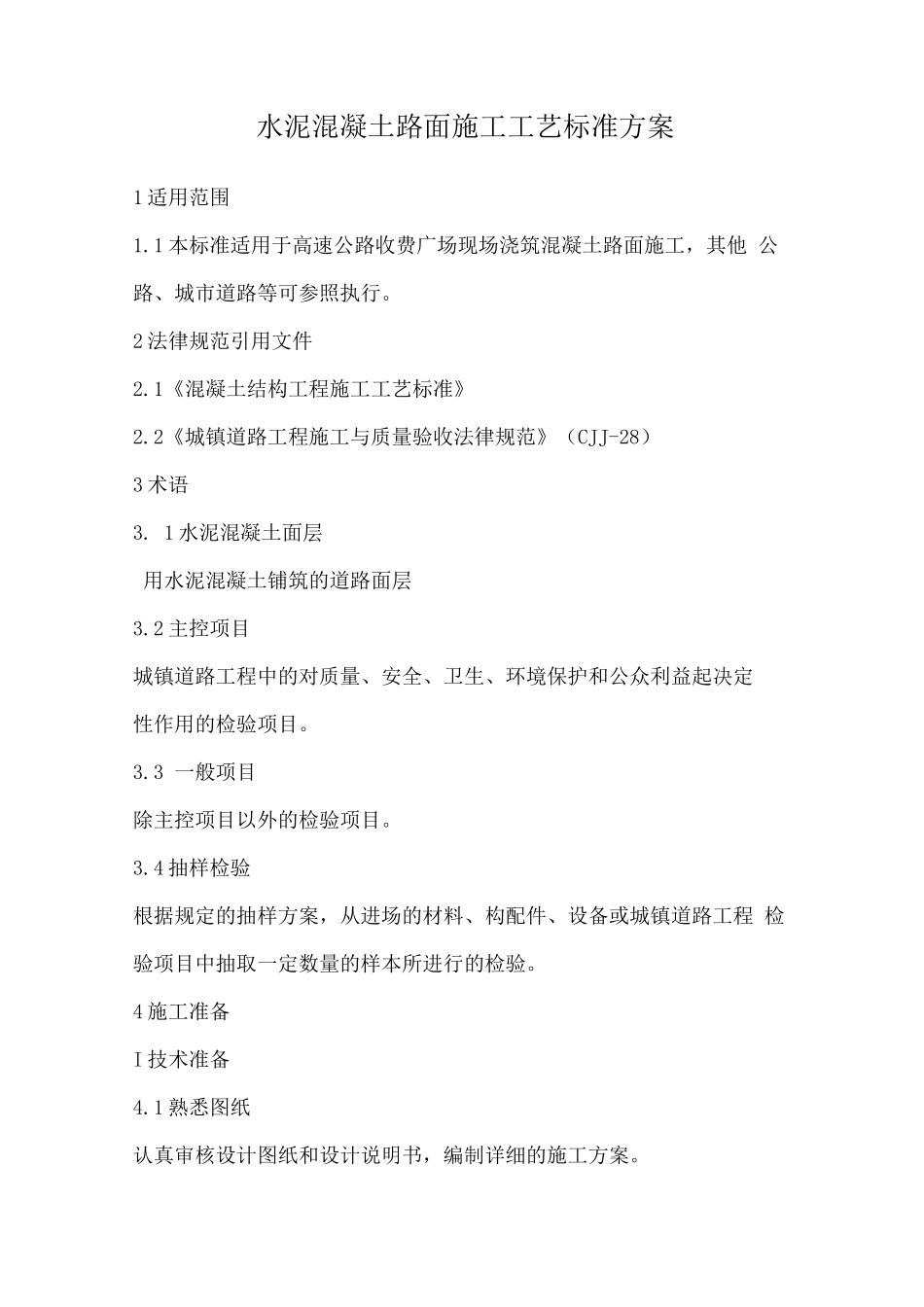 水泥混凝土路面施工工艺标准方案

1适用范围

1.1本标准适用于高速公路收费广场现场浇筑混凝土路面施工，其他 公路、城市道路等可参照执行。

2法律规范引用文件

2.1《混凝土结构工程施工工艺标准》

2.2《城镇道路工程施工与质量验收法律规范》（CJJ-28）

3术语

3. 1水泥混凝土面层

用水泥混凝土铺筑的道路面层

3.2主控项目

城镇道路工程中的对质量、安全、卫生、环境保护和公众利益起决定性作用的检验项目。

3.3 一般项目

除主控项目以外的检验项目。

3.4抽样检验

根据规定的抽样方案，从进场的材料、构配件、设备或城镇道路工程 检验项目中抽取一定数量的样本所进行的检验。

4施工准备

I技术准备

4.1熟悉图纸

认真审核设计图纸和设计说明书，编制详细的施工方案。